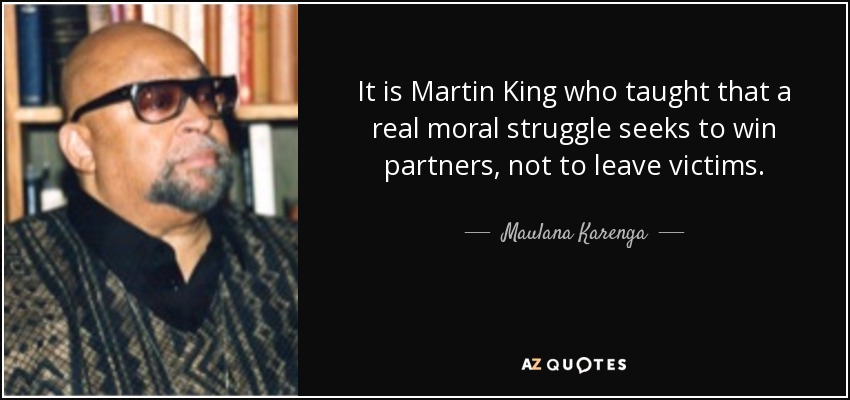 It is Martin King who taught that a real moral struggle seeks to win partners, not to leave victims.

— Maulana Karenga —

AZ QUOTES